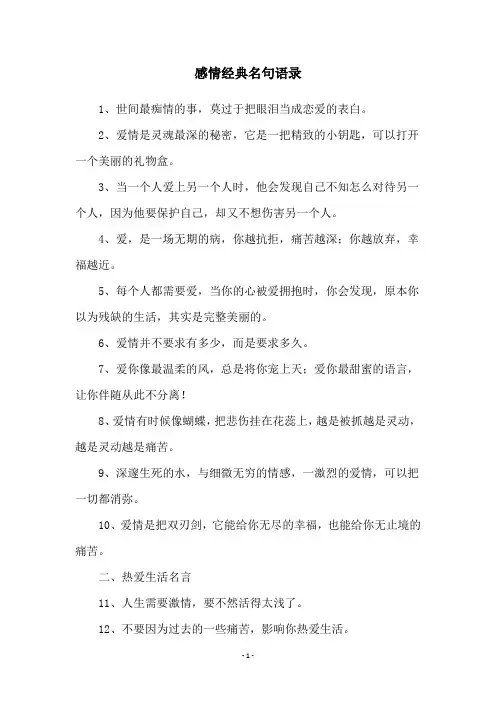 感情经典名句语录

1、世间最痴情的事，莫过于把眼泪当成恋爱的表白。

2、爱情是灵魂最深的秘密，它是一把精致的小钥匙，可以打开一个美丽的礼物盒。

3、当一个人爱上另一个人时，他会发现自己不知怎么对待另一个人，因为他要保护自己，却又不想伤害另一个人。

4、爱，是一场无期的病，你越抗拒，痛苦越深；你越放弃，幸福越近。

5、每个人都需要爱，当你的心被爱拥抱时，你会发现，原本你以为残缺的生活，其实是完整美丽的。

6、爱情并不要求有多少，而是要求多久。

7、爱你像最温柔的风，总是将你宠上天；爱你最甜蜜的语言，让你伴随从此不分离！

8、爱情有时候像蝴蝶，把悲伤挂在花蕊上，越是被抓越是灵动，越是灵动越是痛苦。

9、深邃生死的水，与细微无穷的情感，一激烈的爱情，可以把一切都消弥。

10、爱情是把双刃剑，它能给你无尽的幸福，也能给你无止境的痛苦。

二、热爱生活名言

11、人生需要激情，要不然活得太浅了。

12、不要因为过去的一些痛苦，影响你热爱生活。

- 1 -